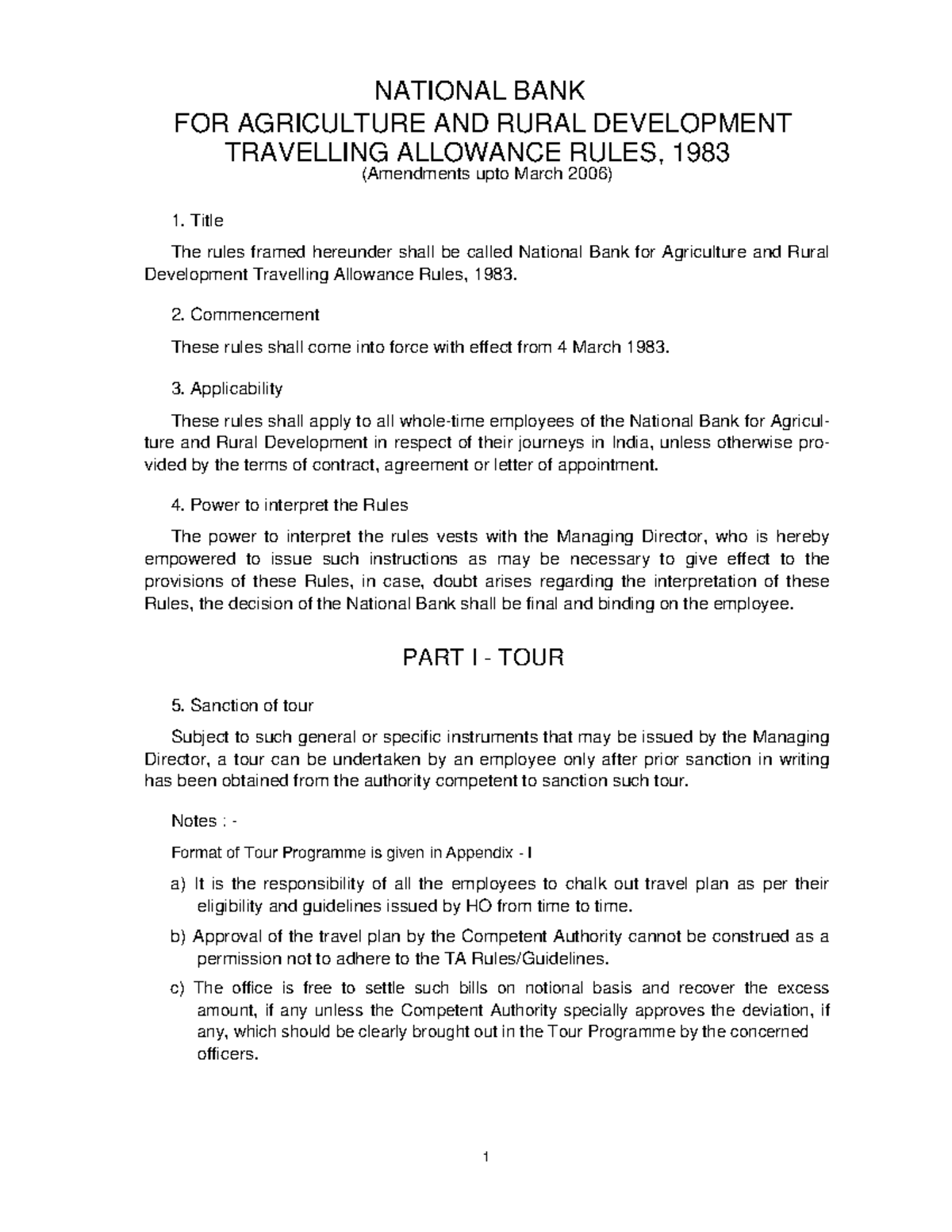 NATIONAL BANK
FOR AGRICULTURE AND RURAL DEVELOPMENT
TRAVELLING ALLOWANCE RULES, 1983
(Amendments upto March 2006)

1. Title

The rules framed hereunder shall be called National Bank for Agriculture and Rural Development Travelling Allowance Rules, 1983.

2. Commencement

These rules shall come into force with effect from 4 March 1983.

3. Applicability

These rules shall apply to all whole-time employees of the National Bank for Agriculture and Rural Development in respect of their journeys in India, unless otherwise provided by the terms of contract, agreement or letter of appointment.

4. Power to interpret the Rules

The power to interpret the rules vests with the Managing Director, who is hereby empowered to issue such instructions as may be necessary to give effect to the provisions of these Rules, in case, doubt arises regarding the interpretation of these Rules, the decision of the National Bank shall be final and binding on the employee.

PART I - TOUR

5. Sanction of tour

Subject to such general or specific instruments that may be issued by the Managing Director, a tour can be undertaken by an employee only after prior sanction in writing has been obtained from the authority competent to sanction such tour.

Notes : -

Format of Tour Programme is given in Appendix - I

a) It is the responsibility of all the employees to chalk out travel plan as per their eligibility and guidelines issued by HO from time to time.

b) Approval of the travel plan by the Competent Authority cannot be construed as a permission not to adhere to the TA Rules/Guidelines.

c) The office is free to settle such bills on notional basis and recover the excess amount, if any unless the Competent Authority specially approves the deviation, if any, which should be clearly brought out in the Tour Programme by the concerned officers.

1